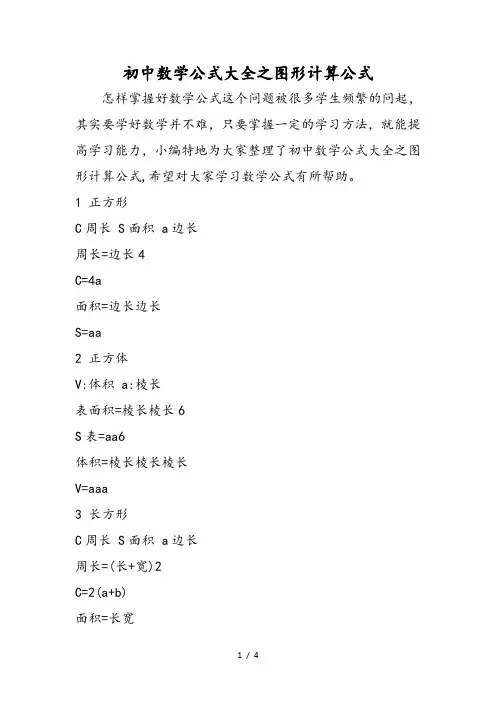 初中数学公式大全之图形计算公式

怎样掌握好数学公式这个问题被很多学生频繁的问起，其实要学好数学并不难，只要掌握一定的学习方法，就能提高学习能力，小编特地为大家整理了初中数学公式大全之图形计算公式，希望对大家学习数学公式有所帮助。

1 正方形

C 周长 S 面积 a 边长

周长=边长 4

C=4a

面积=边长边长

S=aa

2 正方体

V:体积 a:棱长

表面积=棱长棱长 6

S 表=aa6

体积=棱长棱长棱长

V=aaa

3 长方形

C 周长 S 面积 a 边长

周长=(长+宽)2

C=2(a+b)

面积=长宽

1 / 4